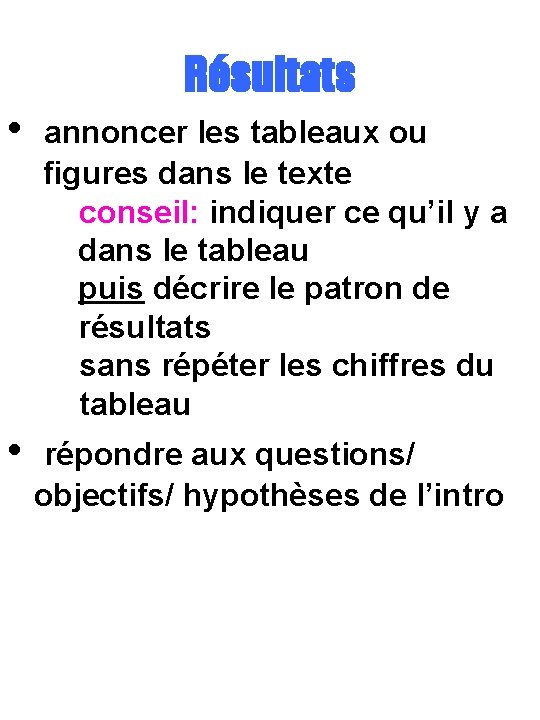 Résultats

• annoncer les tableaux ou figures dans le texte

conseil: indiquer ce qu’il y a dans le tableau
puis décrire le patron de résultats
sans répéter les chiffres du tableau

• répondre aux questions/ objectifs/ hypothèses de l’intro